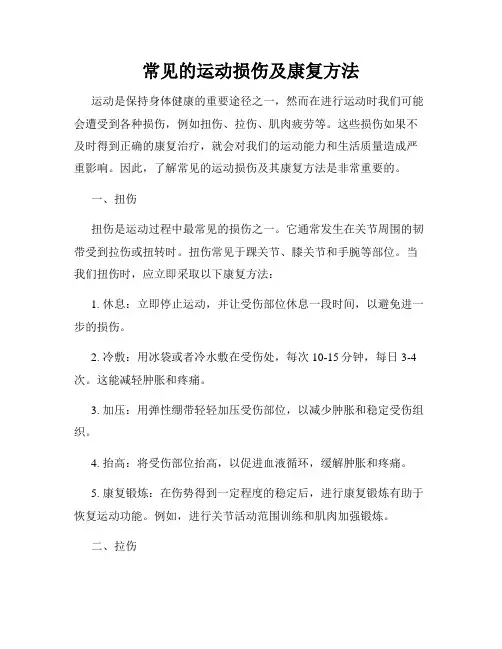 常见的运动损伤及康复方法

运动是保持身体健康的重要途径之一，然而在进行运动时我们可能会遭受到各种损伤，例如扭伤、拉伤、肌肉疲劳等。这些损伤如果不及时得到正确的康复治疗，就会对我们的运动能力和生活质量造成严重影响。因此，了解常见的运动损伤及其康复方法是非常重要的。

一、扭伤

扭伤是运动过程中最常见的损伤之一。它通常发生在关节周围的韧带受到拉伤或扭转时。扭伤常见于踝关节、膝关节和手腕等部位。当我们扭伤时，应立即采取以下康复方法：

1. 休息：立即停止运动，并让受伤部位休息一段时间，以避免进一步的损伤。

2. 冷敷：用冰袋或者冷水敷在受伤处，每次 10-15 分钟，每日 3-4 次。这能减轻肿胀和疼痛。

3. 加压：用弹性绷带轻轻加压受伤部位，以减少肿胀和稳定受伤组织。

4. 抬高：将受伤部位抬高，以促进血液循环，缓解肿胀和疼痛。

5. 康复锻炼：在伤势得到一定程度的稳定后，进行康复锻炼有助于恢复运动功能。例如，进行关节活动范围训练和肌肉加强锻炼。

二、拉伤